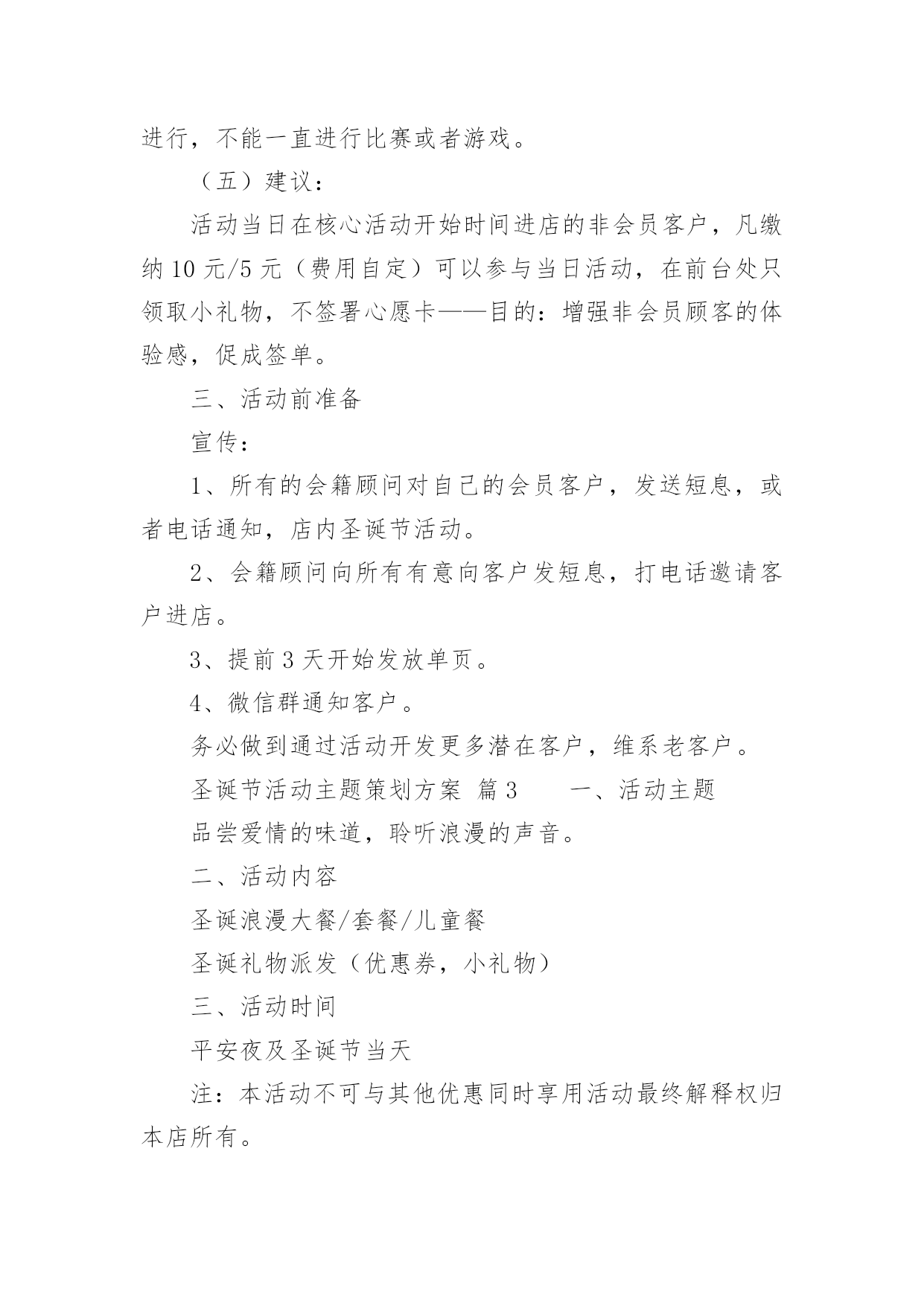 进行，不能一直进行比赛或者游戏。

（五）建议：

活动当日在核心活动开始时间进店的非会员客户，凡缴纳 10 元/5 元（费用自定）可以参与当日活动，在前台处只领取小礼物，不签署心愿卡——目的：增强非会员顾客的体验感，促成签单。

三、活动前准备

宣传：

1、所有的会籍顾问对自己的会员客户，发送短息，或者电话通知，店内圣诞节活动。

2、会籍顾问向所有有意向客户发短息，打电话邀请客户进店。

3、提前 3 天开始发放单页。

4、微信群通知客户。

务必做到通过活动开发更多潜在客户，维系老客户。

圣诞节活动主题策划方案 篇 3　　一、活动主题

品尝爱情的味道，聆听浪漫的声音。

二、活动内容

圣诞浪漫大餐/套餐/儿童餐

圣诞礼物派发（优惠券，小礼物）

三、活动时间

平安夜及圣诞节当天

注：本活动不可与其他优惠同时享用活动最终解释权归本店所有。